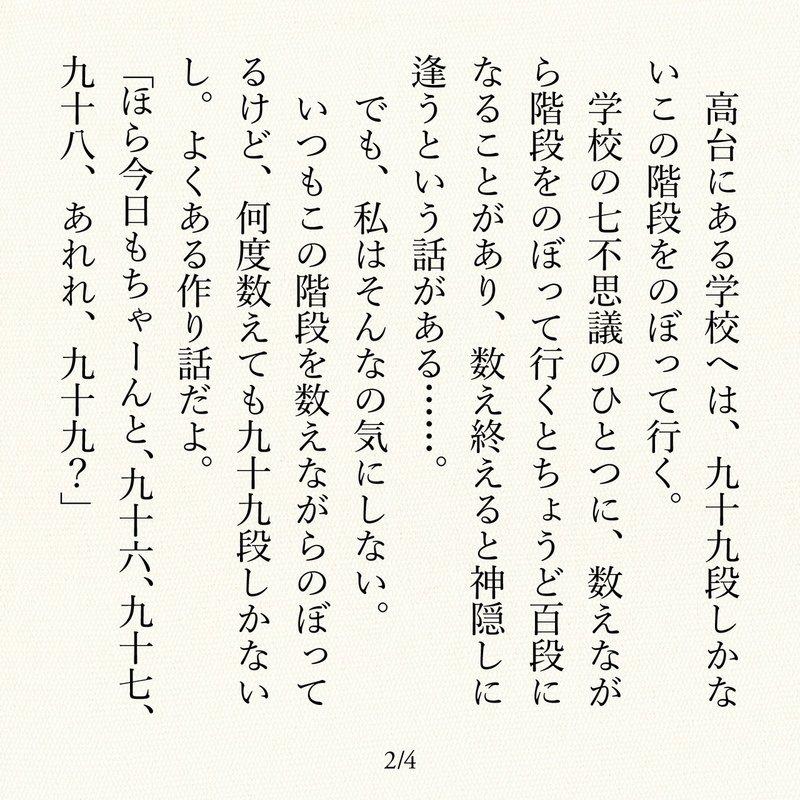 高台にある学校へは、九十九段しかないこの階段をのぼって行く。
学校の七不思議のひとつに、数えながら階段をのぼって行くとちょうど百段になることがあり、数え終えると神隠しに逢うという話がある……。
でも、私はそんなの気にしない。
いつもこの階段を数えながらのぼってるけど、何度数えても九十九段しかないし。よくある作り話だよ。
「ほら今日もちゃーんと、九十六、九十七、九十八、あれれ、九十九？」

2/4